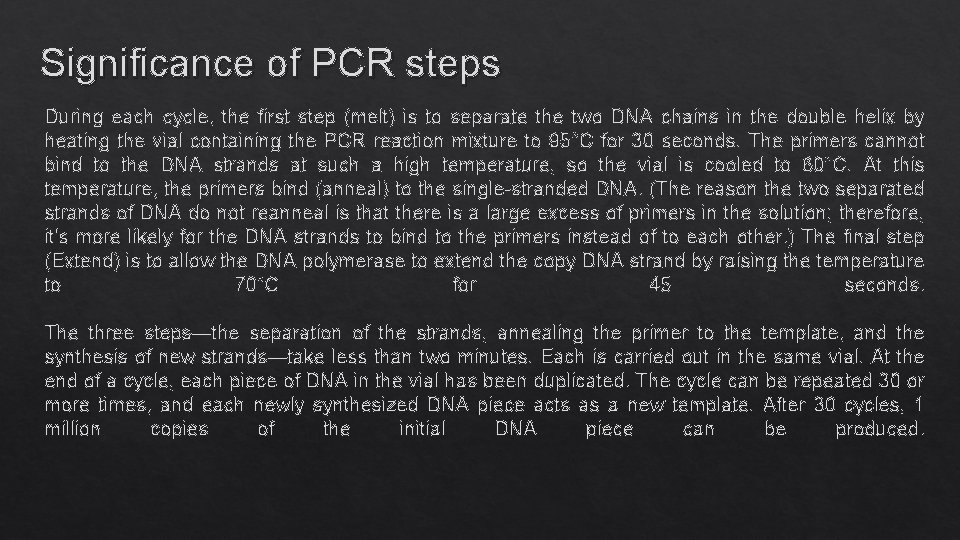 Significance of PCR steps

During each cycle, the first step (melt) is to separate the two DNA chains in the double helix by heating the vial containing the PCR reaction mixture to 95°C for 30 seconds. The primers cannot bind to the DNA strands at such a high temperature, so the vial is cooled to 60°C. At this temperature, the primers bind (anneal) to the single-stranded DNA. (The reason the two separated strands of DNA do not reanneal is that there is a large excess of primers in the solution; therefore, it's more likely for the DNA strands to bind to the primers instead of to each other.) The final step (Extend) is to allow the DNA polymerase to extend the copy DNA strand by raising the temperature to 70°C for 45 seconds.

The three steps—the separation of the strands, annealing the primer to the template, and the synthesis of new strands—take less than two minutes. Each is carried out in the same vial. At the end of a cycle, each piece of DNA in the vial has been duplicated. The cycle can be repeated 30 or more times, and each newly synthesized DNA piece acts as a new template. After 30 cycles, 1 million copies of the initial DNA piece can be produced.